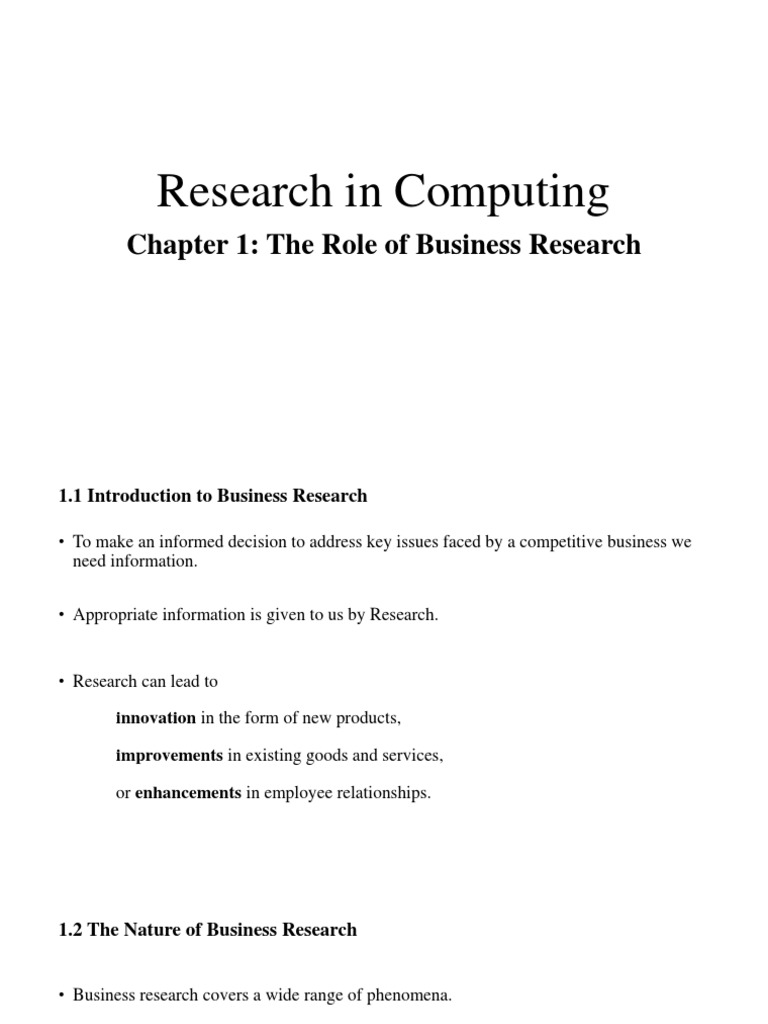 Research in Computing

Chapter 1: The Role of Business Research

1.1 Introduction to Business Research

• To make an informed decision to address key issues faced by a competitive business we need information.

• Appropriate information is given to us by Research.

• Research can lead to

innovation in the form of new products,

improvements in existing goods and services,

or enhancements in employee relationships.

1.2 The Nature of Business Research

• Business research covers a wide range of phenomena.